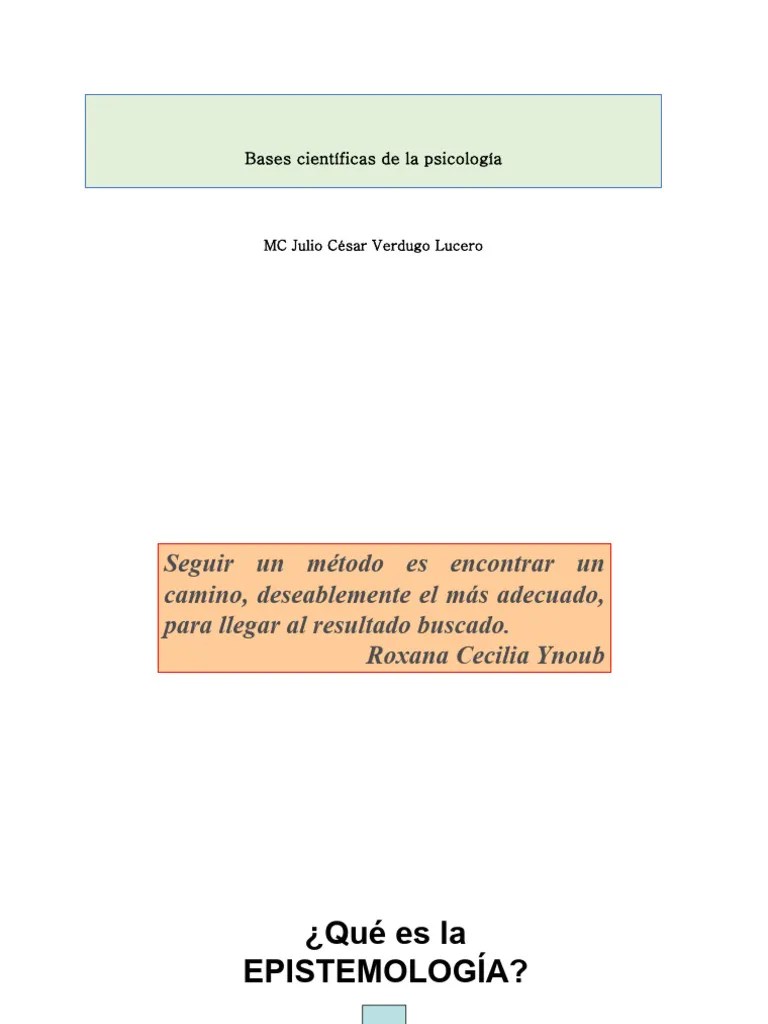 Bases científicas de la psicología

MC Julio César Verdugo Lucero

Seguir un método es encontrar un camino, deseablemente el más adecuado, para llegar al resultado buscado.
Roxana Cecilia Ynoub

¿Qué es la EPISTEMOLOGÍA?